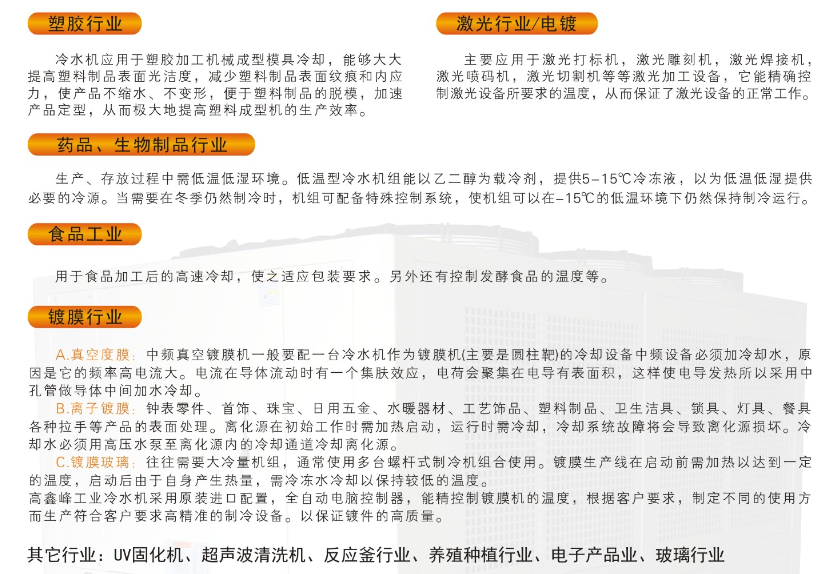 塑胶行业

冷水机应用于塑胶加工机械成型模具冷却，能够大大提高塑料制品表面光洁度，减少塑料制品表面纹痕和内应力，使产品不缩水、不变形，便于塑料制品的脱模，加速产品定型，从而极大地提高塑料成型机的生产效率。

激光行业/电镀

主要应用于激光打标机，激光雕刻机，激光焊接机，激光喷码机，激光切割机等等激光加工设备，它能精确控制激光设备所要求的温度，从而保证了激光设备的正常工作。

药品、生物制品行业

生产、存放过程中需低温低湿环境。低温型冷水机组能以乙二醇为载冷剂，提供5-15℃冷冻液，以为低温低湿提供必要的冷源。当需要在冬季仍然制冷时，机组可配备特殊控制系统，使机组可以在-15℃的低温环境下仍然保持制冷运行。

食品工业

用于食品加工后的高速冷却，使之适应包装要求。另外还有控制发酵食品的温度等。

镀膜行业

A.真空度膜：中频真空镀膜机一般要配一台冷水机作为镀膜机(主要是圆柱靶)的冷却设备中频设备必须加冷却水，原因是它的频率高电流大。电流在导体流动时有一个集肤效应，电荷会聚集在电导有表面积，这样使电导发热所以采用中孔管做导体中间加水冷却。
B.离子镀膜：钟表零件、首饰、珠宝、日用五金、水暖器材、工艺饰品、塑料制品、卫生洁具、锁具、灯具、餐具各种拉手等产品的表面处理。离化源在初始工作时需加热启动，运行时需冷却，冷却系统故障将会导致离化源损坏。冷却水必须用高压水泵至离化源内的冷却通道冷却离化源。
C.镀膜玻璃：往往需要大冷量机组，通常使用多台螺杆式制冷机组合使用。镀膜生产线在启动前需加热以达到一定的温度，启动后由于自身产生热量，需冷冻水冷却以保持较低的温度。
高鑫峰工业冷水机采用原装进口配置，全自动电脑控制器，能精控制镀膜机的温度，根据客户要求，制定不同的使用方而生产符合客户要求高精准的制冷设备。以保证镀件的高质量。

其它行业：UV固化机、超声波清洗机、反应釜行业、养殖种植行业、电子产品业、玻璃行业